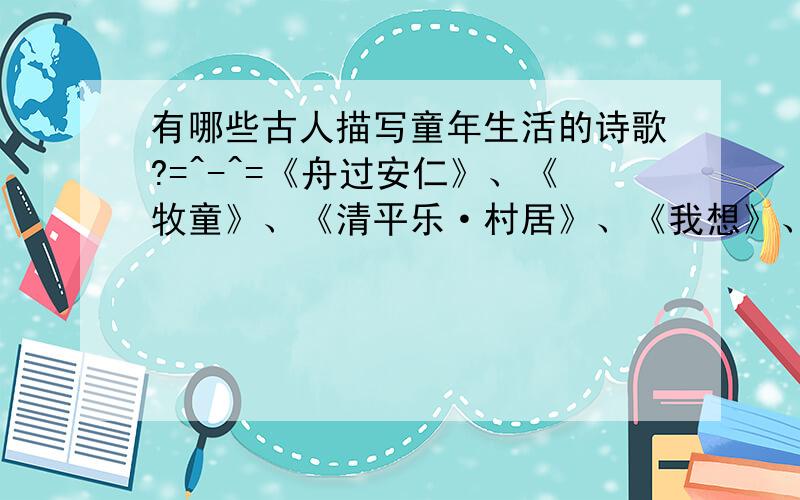 有哪些古人描写童年生活的诗歌?=^-^=《舟过安仁》、《牧童》、《清平乐·村居》、《我想》、